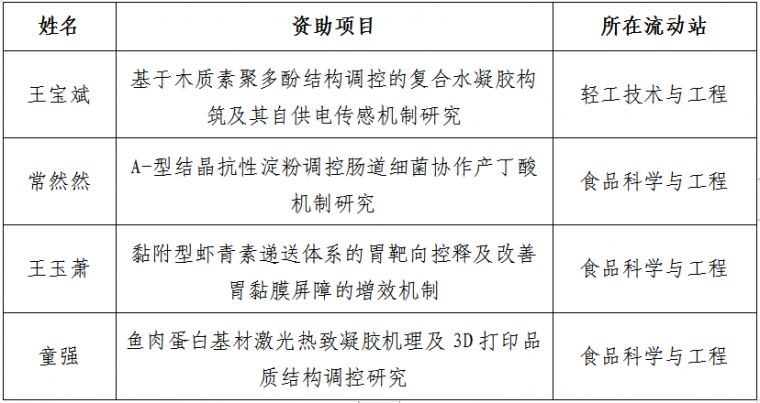 | 姓名 | 资助项目 | 所在流动站 |
|---|---|---|
| 王宝斌 | 基于木质素聚多酚结构调控的复合水凝胶构筑及其自供电传感机制研究 | 轻工技术与工程 |
| 常然然 | A-型结晶抗性淀粉调控肠道细菌协作产丁酸机制研究 | 食品科学与工程 |
| 王玉萧 | 黏附型虾青素递送体系的胃靶向控释及改善胃黏膜屏障的增效机制 | 食品科学与工程 |
| 童强 | 鱼肉蛋白基材激光热致凝胶机理及 3D 打印品质结构调控研究 | 食品科学与工程 |